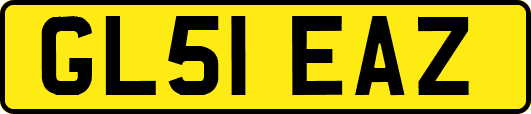 GL51 EAZ